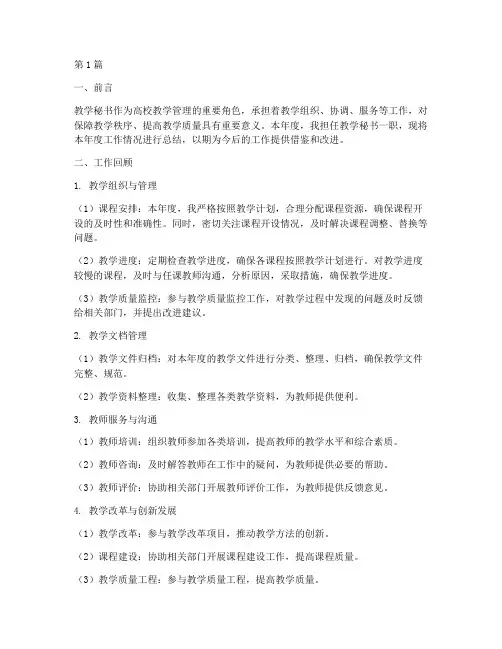 第1篇

一、前言

教学秘书作为高校教学管理的重要角色，承担着教学组织、协调、服务等工作，对保障教学秩序、提高教学质量具有重要意义。本年度，我担任教学秘书一职，现将本年度工作情况进行总结，以期为今后的工作提供借鉴和改进。

二、工作回顾

1. 教学组织与管理

（1）课程安排：本年度，我严格按照教学计划，合理分配课程资源，确保课程开设的及时性和准确性。同时，密切关注课程开设情况，及时解决课程调整、替换等问题。

（2）教学进度：定期检查教学进度，确保各课程按照教学计划进行。对教学进度较慢的课程，及时与任课教师沟通，分析原因，采取措施，确保教学进度。

（3）教学质量监控：参与教学质量监控工作，对教学过程中发现的问题及时反馈给相关部门，并提出改进建议。

2. 教学文档管理

（1）教学文件归档：对本年度的教学文件进行分类、整理、归档，确保教学文件完整、规范。

（2）教学资料整理：收集、整理各类教学资料，为教师提供便利。

3. 教师服务与沟通

（1）教师培训：组织教师参加各类培训，提高教师的教学水平和综合素质。

（2）教师咨询：及时解答教师在工作中的疑问，为教师提供必要的帮助。

（3）教师评价：协助相关部门开展教师评价工作，为教师提供反馈意见。

4. 教学改革与创新发展

（1）教学改革：参与教学改革项目，推动教学方法的创新。

（2）课程建设：协助相关部门开展课程建设工作，提高课程质量。

（3）教学质量工程：参与教学质量工程，提高教学质量。